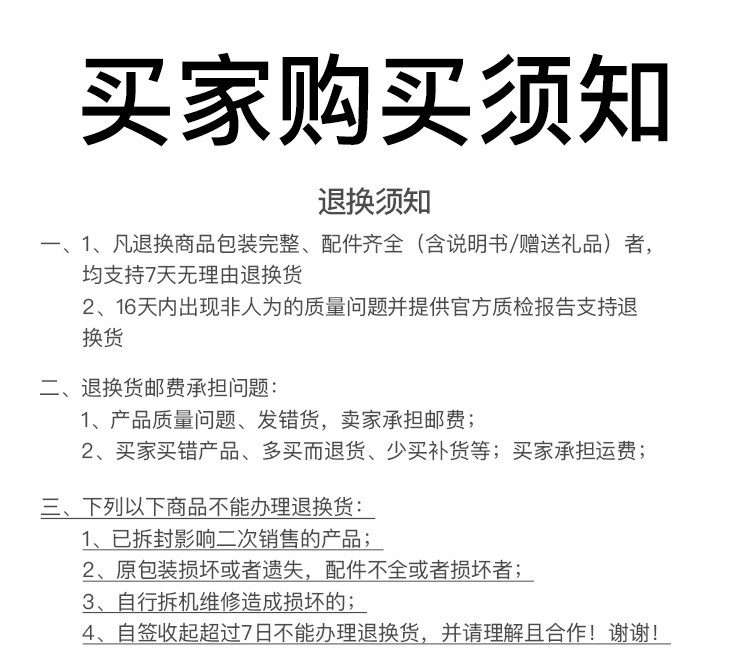 买家购买须知

退换须知

一、1、凡退换商品包装完整、配件齐全（含说明书/赠送礼品）者，均支持7天无理由退换货
2、16天内出现非人为的质量问题并提供官方质检报告支持退换货

二、退换货邮费承担问题：
1、产品质量问题、发错货，卖家承担邮费；
2、买家买错产品、多买而退货、少买补货等；买家承担运费；

三、下列以下商品不能办理退换货：
1、已拆封影响二次销售的产品；
2、原包装损坏或者遗失，配件不全或者损坏者；
3、自行拆机维修造成损坏的；
4、自签收起超过7日不能办理退换货，并请理解且合作！谢谢！